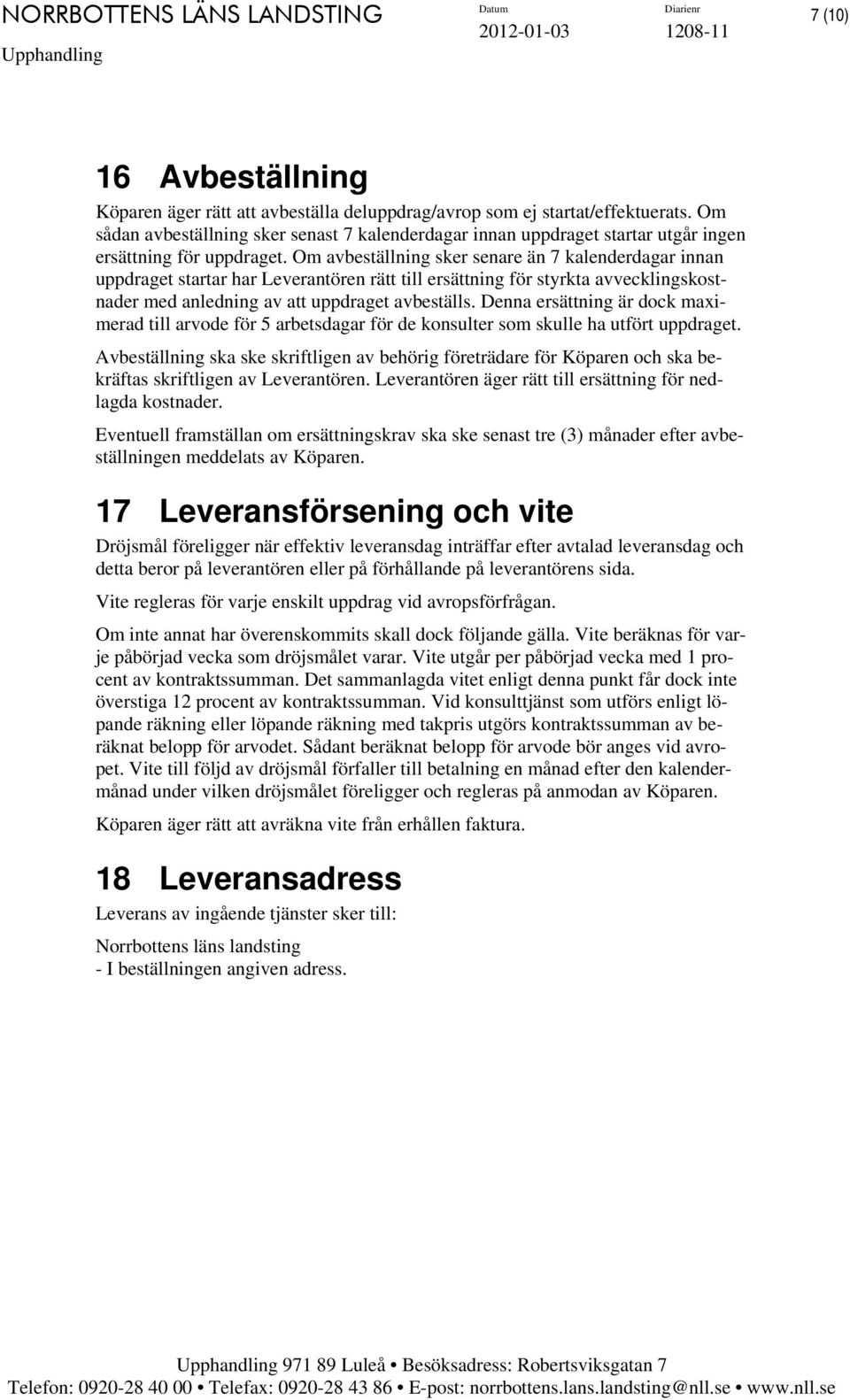 NORRBOTTENS LÄNS LANDSTING
Upphandling

Datum
2012-01-03

Diarienr
1208-11

7 (10)

16 Avbeställning

Köparen äger rätt att avbeställa deluppdrag/avrop som ej startat/effektuerats. Om sådan avbeställning sker senast 7 kalenderdagar innan uppdraget startar utgår ingen ersättning för uppdraget. Om avbeställning sker senare än 7 kalenderdagar innan uppdraget startar har Leverantören rätt till ersättning för styrkta avvecklingskostnader med anledning av att uppdraget avbeställs. Denna ersättning är dock maximerad till arvode för 5 arbetsdagar för de konsulter som skulle ha utfört uppdraget.

Avbeställning ska ske skriftligen av behörig företrädare för Köparen och ska bekräftas skriftligen av Leverantören. Leverantören äger rätt till ersättning för nedlagda kostnader.

Eventuell framställan om ersättningskrav ska ske senast tre (3) månader efter avbeställningen meddelats av Köparen.

17 Leveransförsening och vite

Dröjsmål föreligger när effektiv leveransdag inträffar efter avtalad leveransdag och detta beror på leverantören eller på förhållande på leverantörens sida.

Vite regleras för varje enskilt uppdrag vid avropsförfrågan.

Om inte annat har överenskommits skall dock följande gälla. Vite beräknas för varje påbörjad vecka som dröjsmålet varar. Vite utgår per påbörjad vecka med 1 procent av kontraktssumman. Det sammanlagda vitet enligt denna punkt får dock inte överstiga 12 procent av kontraktssumman. Vid konsulttjänst som utförs enligt löpande räkning eller löpande räkning med takpris utgörs kontraktssumman av beräknat belopp för arvodet. Sådant beräknat belopp för arvode bör anges vid avropet. Vite till följd av dröjsmål förfaller till betalning en månad efter den kalendermånad under vilken dröjsmålet föreligger och regleras på anmodan av Köparen.

Köparen äger rätt att avräkna vite från erhållen faktura.

18 Leveransadress

Leverans av ingående tjänster sker till:

Norrbottens läns landsting
- I beställningen angiven adress.

Upphandling 971 89 Luleå • Besöksadress: Robertsviksgatan 7
Telefon: 0920-28 40 00 • Telefax: 0920-28 43 86 • E-post: norrbottens.lans.landsting@nll.se • www.nll.se